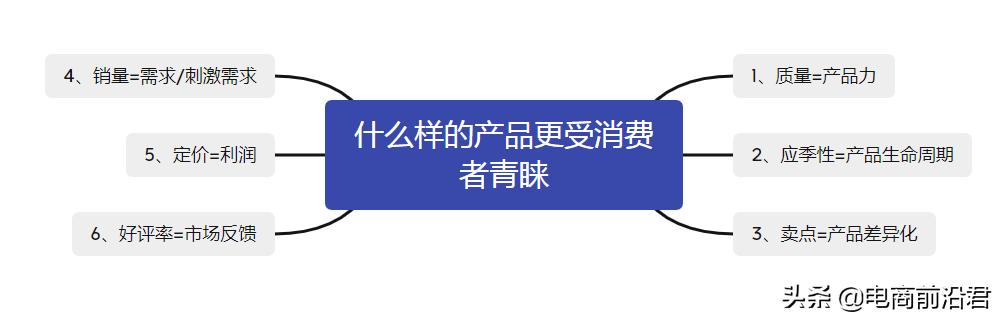 什么样的产品更受消费者青睐

1、质量=产品力

2、应季性=产品生命周期

3、卖点=产品差异化

4、销量=需求/刺激需求

5、定价=利润

6、好评率=市场反馈

头条 @电商前沿君